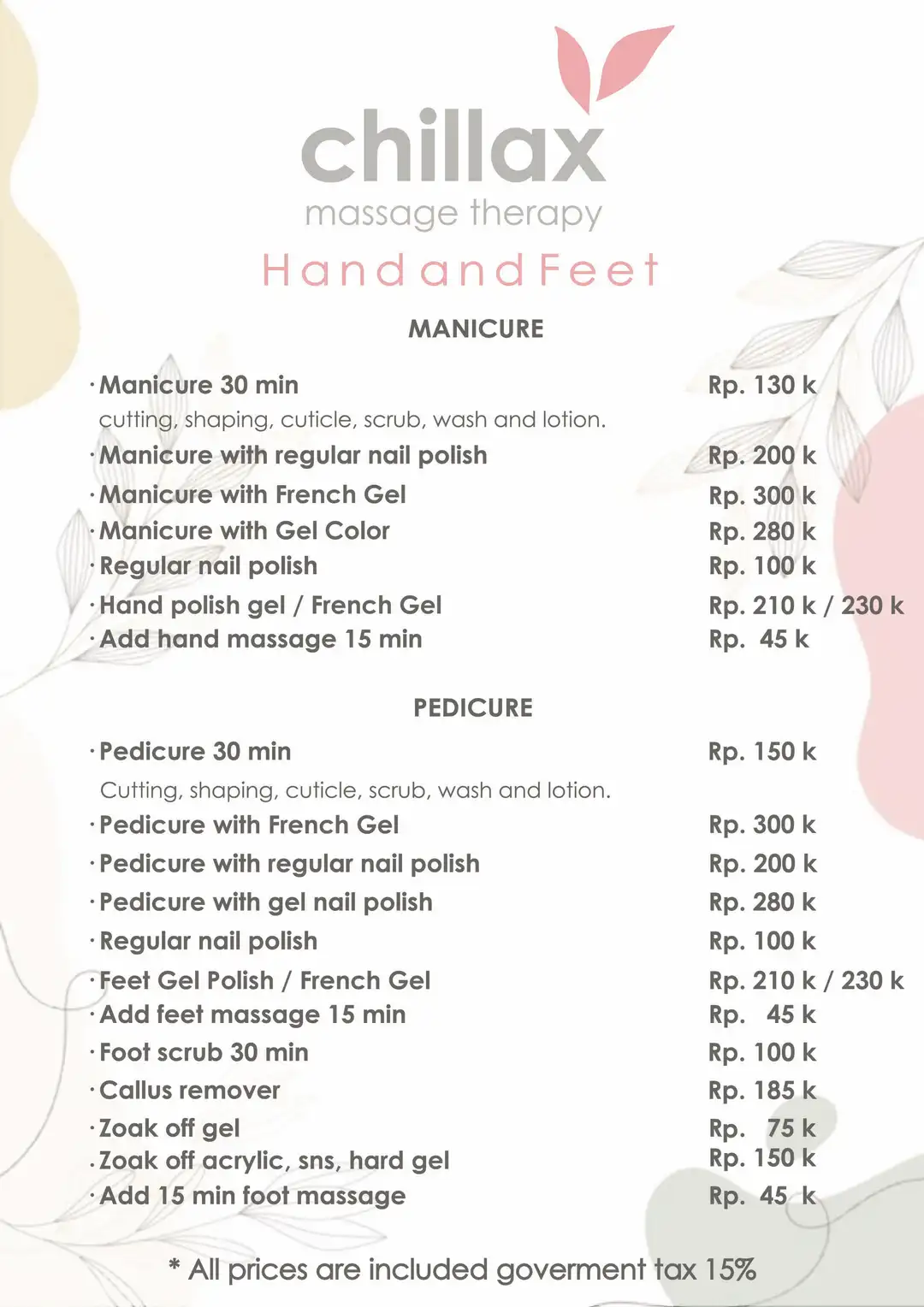 chillax
massage therapy

Hand and Feet

MANICURE

· Manicure 30 min Rp. 130 k
cutting, shaping, cuticle, scrub, wash and lotion.
· Manicure with regular nail polish Rp. 200 k
· Manicure with French Gel Rp. 300 k
· Manicure with Gel Color Rp. 280 k
· Regular nail polish Rp. 100 k
· Hand polish gel / French Gel Rp. 210 k / 230 k
· Add hand massage 15 min Rp. 45 k

PEDICURE

· Pedicure 30 min Rp. 150 k
Cutting, shaping, cuticle, scrub, wash and lotion.
· Pedicure with French Gel Rp. 300 k
· Pedicure with regular nail polish Rp. 200 k
· Pedicure with gel nail polish Rp. 280 k
· Regular nail polish Rp. 100 k
· Feet Gel Polish / French Gel Rp. 210 k / 230 k
· Add feet massage 15 min Rp. 45 k
· Foot scrub 30 min Rp. 100 k
· Callus remover Rp. 185 k
· Zoak off gel Rp. 75 k
. Zoak off acrylic, sns, hard gel Rp. 150 k
· Add 15 min foot massage Rp. 45 k

* All prices are included goverment tax 15%